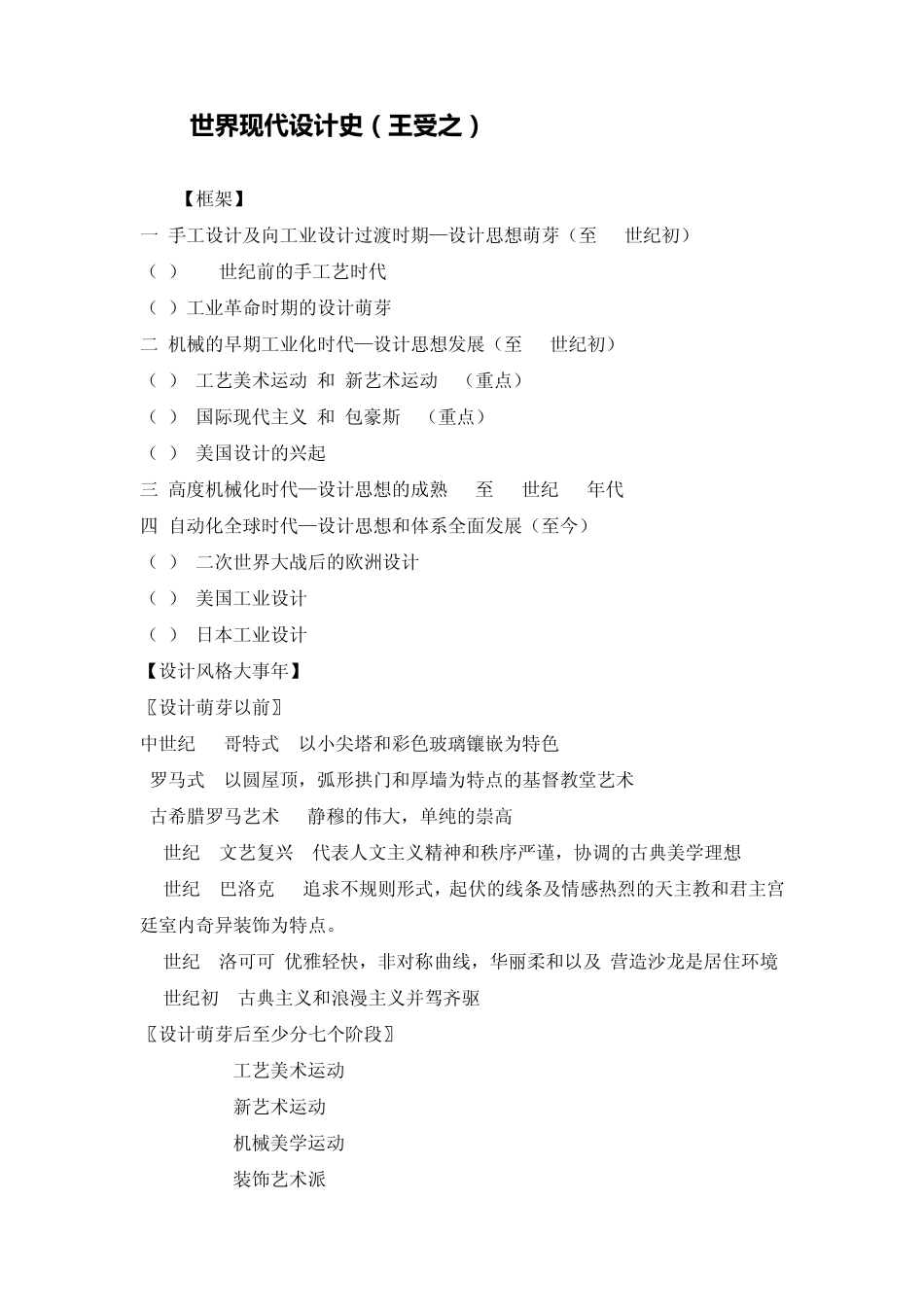 世界现代设计史（王受之）

【框架】
一 手工设计及向工业设计过渡时期—设计思想萌芽（至 世纪初）
（ ） 世纪前的手工艺时代
（ ）工业革命时期的设计萌芽
二 机械的早期工业化时代—设计思想发展（至 世纪初）
（ ） 工艺美术运动 和 新艺术运动 （重点）
（ ） 国际现代主义 和 包豪斯 （重点）
（ ） 美国设计的兴起
三 高度机械化时代—设计思想的成熟 至 世纪 年代
四 自动化全球时代—设计思想和体系全面发展（至今）
（ ） 二次世界大战后的欧洲设计
（ ） 美国工业设计
（ ） 日本工业设计
【设计风格大事年】
〖设计萌芽以前〗
中世纪 哥特式 以小尖塔和彩色玻璃镶嵌为特色
罗马式 以圆屋顶，弧形拱门和厚墙为特点的基督教堂艺术
古希腊罗马艺术 静穆的伟大，单纯的崇高
世纪 文艺复兴 代表人文主义精神和秩序严谨，协调的古典美学理想
世纪 巴洛克 追求不规则形式，起伏的线条及情感热烈的天主教和君主宫廷室内奇异装饰为特点。
世纪 洛可可 优雅轻快，非对称曲线，华丽柔和以及 营造沙龙是居住环境
世纪初 古典主义和浪漫主义并驾齐驱
〖设计萌芽后至少分七个阶段〗
工艺美术运动
新艺术运动
机械美学运动
装饰艺术派